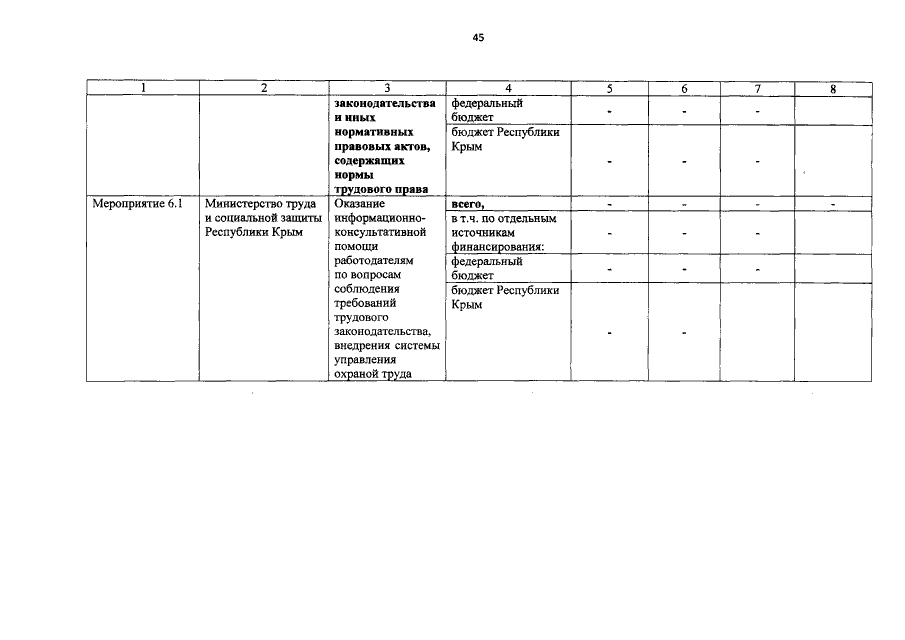 45

| 1 | 2 | 3 | 4 | 5 | 6 | 7 | 8 |
|---|---|---|---|---|---|---|---|
| | | законодательства и иных нормативных правовых актов, содержащих нормы трудового права | федеральный бюджет | - | - | - | |
| | | | бюджет Республики Крым | - | - | - | |
| Мероприятие 6.1 | Министерство труда и социальной защиты Республики Крым | Оказание информационно-консультативной помощи работодателям по вопросам соблюдения требований трудового законодательства, внедрения системы управления охраной труда | всего, | - | - | - | - |
| | | | в т.ч. по отдельным источникам финансирования: | - | - | - | |
| | | | федеральный бюджет | - | - | - | |
| | | | бюджет Республики Крым | - | - | | |